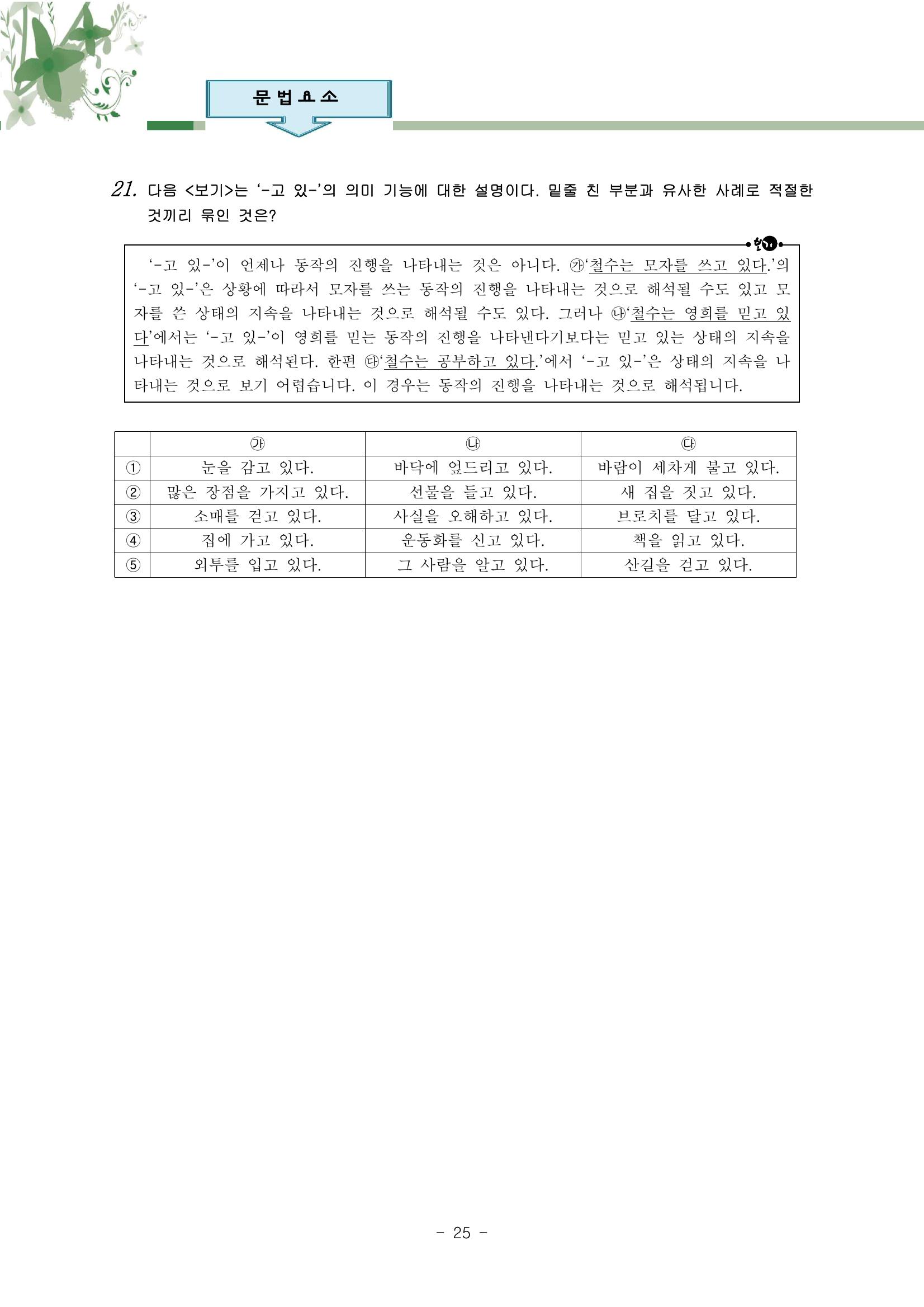 문법요소

21. 다음 <보기>는 '-고 있-'의 의미 기능에 대한 설명이다. 밑줄 친 부분과 유사한 사례로 적절한 것끼리 묶인 것은?

보기

'-고 있-'이 언제나 동작의 진행을 나타내는 것은 아니다. ㉮'철수는 모자를 쓰고 있다.'의 '-고 있-'은 상황에 따라서 모자를 쓰는 동작의 진행을 나타내는 것으로 해석될 수도 있고 모자를 쓴 상태의 지속을 나타내는 것으로 해석될 수도 있다. 그러나 ㉯'철수는 영희를 믿고 있다'에서는 '-고 있-'이 영희를 믿는 동작의 진행을 나타낸다기보다는 믿고 있는 상태의 지속을 나타내는 것으로 해석된다. 한편 ㉰'철수는 공부하고 있다.'에서 '-고 있-'은 상태의 지속을 나타내는 것으로 보기 어렵습니다. 이 경우는 동작의 진행을 나타내는 것으로 해석됩니다.

| | ㉮ | ㉯ | ㉰ |
|---|---|---|---|
| ① | 눈을 감고 있다. | 바닥에 엎드리고 있다. | 바람이 세차게 불고 있다. |
| ② | 많은 장점을 가지고 있다. | 선물을 들고 있다. | 새 집을 짓고 있다. |
| ③ | 소매를 걷고 있다. | 사실을 오해하고 있다. | 브로치를 달고 있다. |
| ④ | 집에 가고 있다. | 운동화를 신고 있다. | 책을 읽고 있다. |
| ⑤ | 외투를 입고 있다. | 그 사람을 알고 있다. | 산길을 걷고 있다. |

- 25 -